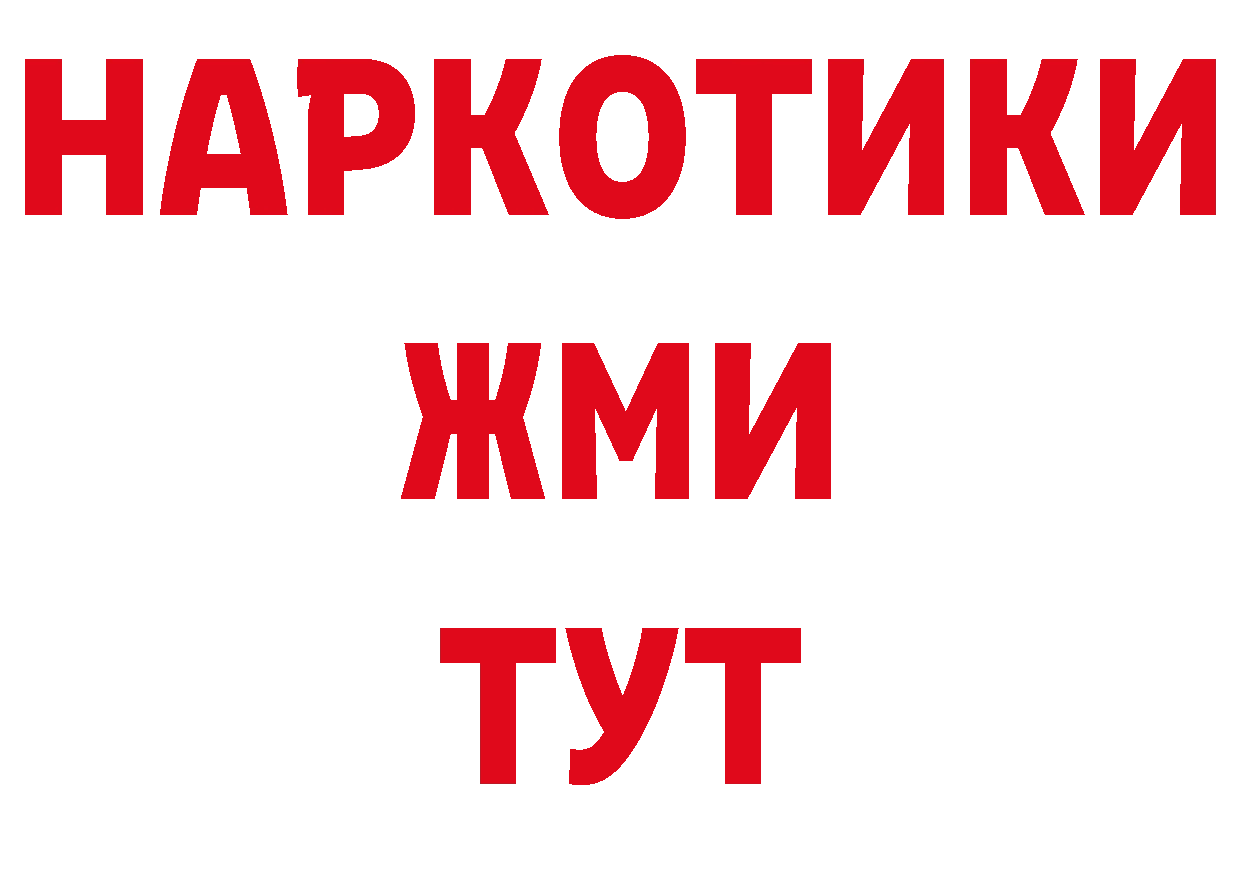 НАРКОТИКИ
ЖМИ
ТУТ